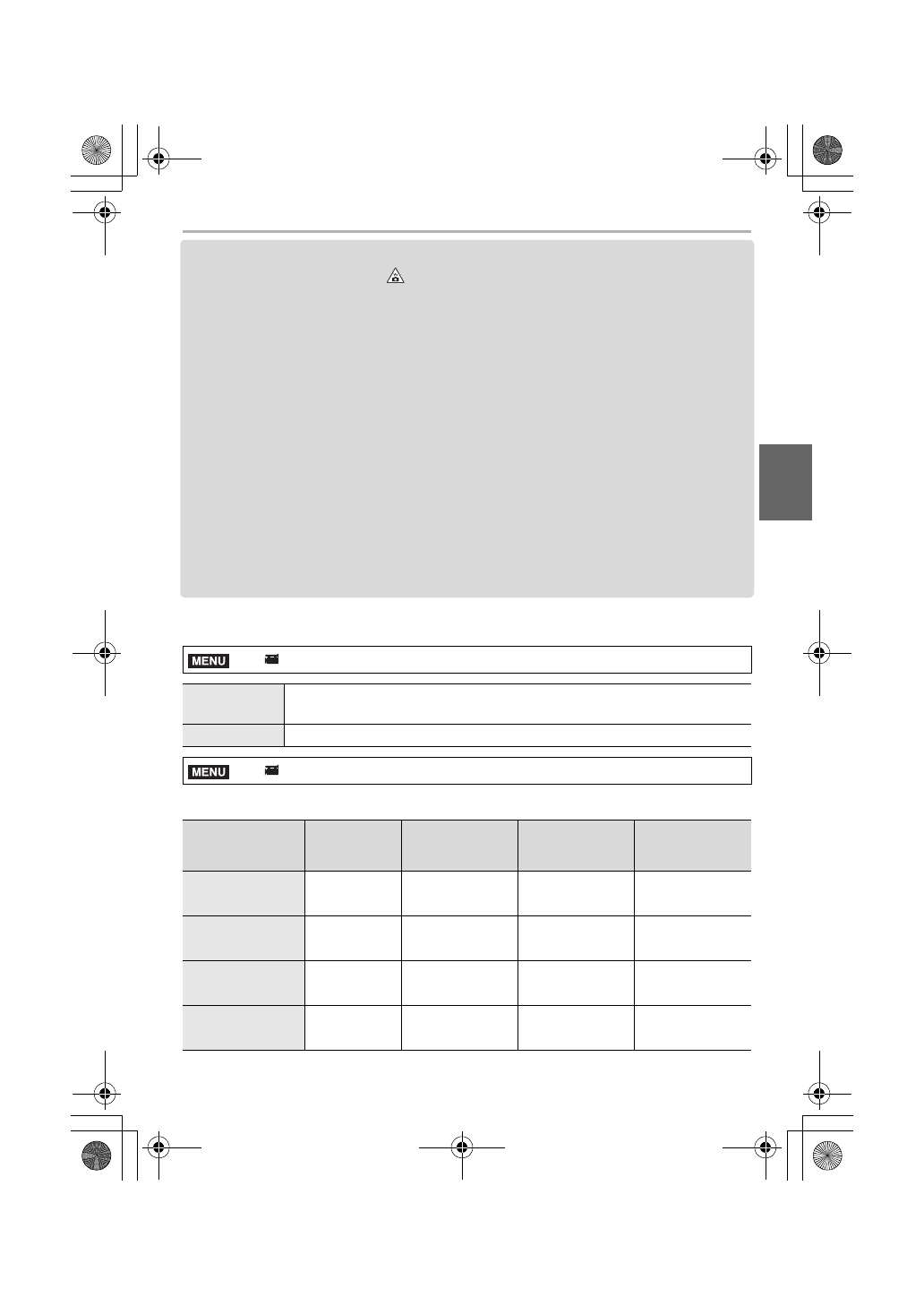 MENU

MENU